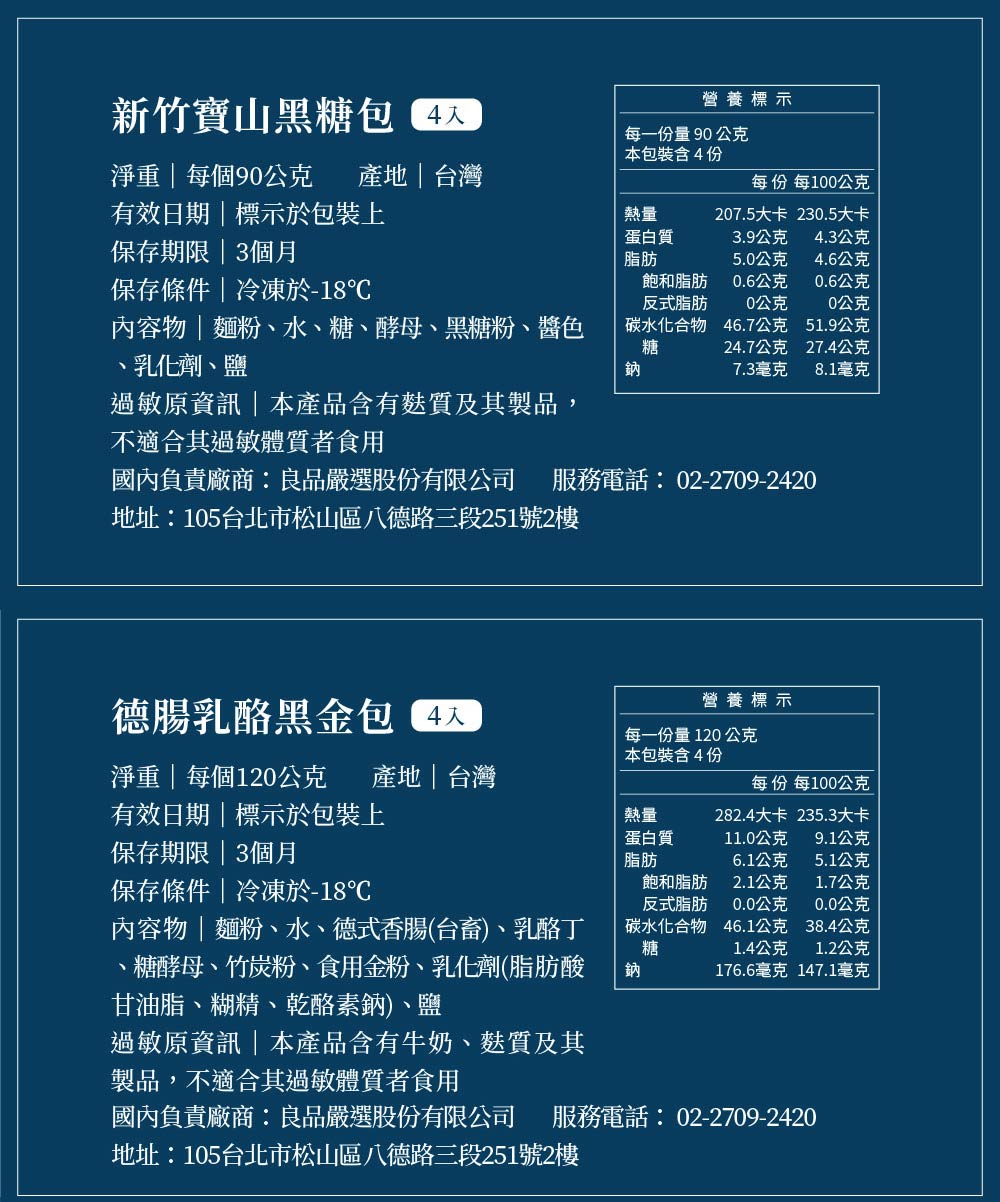 新竹寶山黑糖包 4入

淨重｜每個90公克　產地｜台灣
有效日期｜標示於包裝上
保存期限｜3個月
保存條件｜冷凍於-18℃
內容物｜麵粉、水、糖、酵母、黑糖粉、醬色、乳化劑、鹽
過敏原資訊｜本產品含有麩質及其製品，不適合其過敏體質者食用
國內負責廠商：良品嚴選股份有限公司　服務電話：02-2709-2420
地址：105台北市松山區八德路三段251號2樓

營養標示
每一份量 90 公克
本包裝含 4 份

| | 每份 | 每100公克 |
|---|---|---|
| 熱量 | 207.5大卡 | 230.5大卡 |
| 蛋白質 | 3.9公克 | 4.3公克 |
| 脂肪 | 5.0公克 | 4.6公克 |
| 飽和脂肪 | 0.6公克 | 0.6公克 |
| 反式脂肪 | 0公克 | 0公克 |
| 碳水化合物 | 46.7公克 | 51.9公克 |
| 糖 | 24.7公克 | 27.4公克 |
| 鈉 | 7.3毫克 | 8.1毫克 |

德腸乳酪黑金包 4入

淨重｜每個120公克　產地｜台灣
有效日期｜標示於包裝上
保存期限｜3個月
保存條件｜冷凍於-18℃
內容物｜麵粉、水、德式香腸(台畜)、乳酪丁、糖酵母、竹炭粉、食用金粉、乳化劑(脂肪酸甘油脂、糊精、乾酪素鈉)、鹽
過敏原資訊｜本產品含有牛奶、麩質及其製品，不適合其過敏體質者食用
國內負責廠商：良品嚴選股份有限公司　服務電話：02-2709-2420
地址：105台北市松山區八德路三段251號2樓

營養標示
每一份量 120 公克
本包裝含 4 份

| | 每份 | 每100公克 |
|---|---|---|
| 熱量 | 282.4大卡 | 235.3大卡 |
| 蛋白質 | 11.0公克 | 9.1公克 |
| 脂肪 | 6.1公克 | 5.1公克 |
| 飽和脂肪 | 2.1公克 | 1.7公克 |
| 反式脂肪 | 0.0公克 | 0.0公克 |
| 碳水化合物 | 46.1公克 | 38.4公克 |
| 糖 | 1.4公克 | 1.2公克 |
| 鈉 | 176.6毫克 | 147.1毫克 |